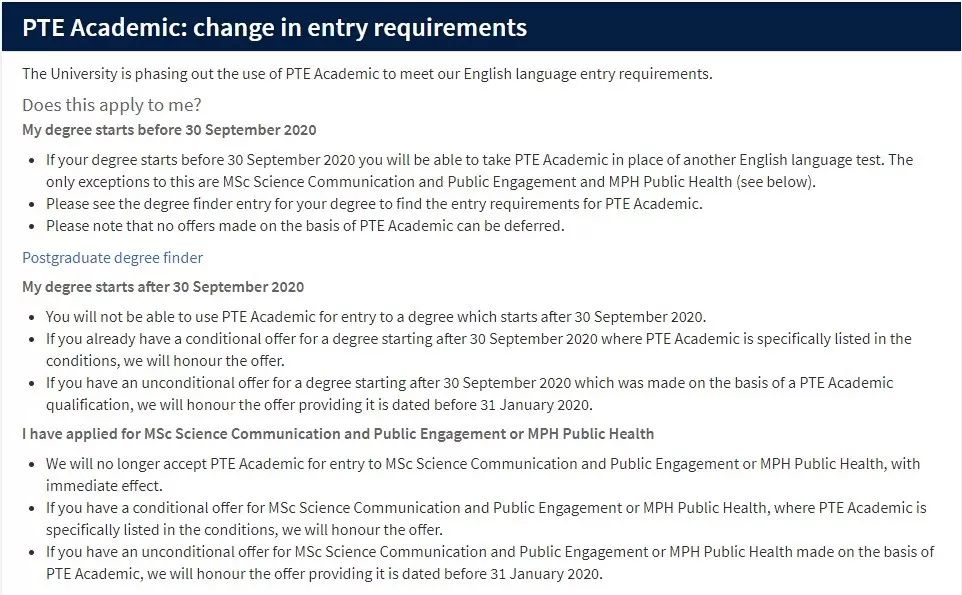 PTE Academic: change in entry requirements

The University is phasing out the use of PTE Academic to meet our English language entry requirements.

Does this apply to me?

My degree starts before 30 September 2020

- If your degree starts before 30 September 2020 you will be able to take PTE Academic in place of another English language test. The only exceptions to this are MSc Science Communication and Public Engagement and MPH Public Health (see below).
- Please see the degree finder entry for your degree to find the entry requirements for PTE Academic.
- Please note that no offers made on the basis of PTE Academic can be deferred.

Postgraduate degree finder

My degree starts after 30 September 2020

- You will not be able to use PTE Academic for entry to a degree which starts after 30 September 2020.
- If you already have a conditional offer for a degree starting after 30 September 2020 where PTE Academic is specifically listed in the conditions, we will honour the offer.
- If you have an unconditional offer for a degree starting after 30 September 2020 which was made on the basis of a PTE Academic qualification, we will honour the offer providing it is dated before 31 January 2020.

I have applied for MSc Science Communication and Public Engagement or MPH Public Health

- We will no longer accept PTE Academic for entry to MSc Science Communication and Public Engagement or MPH Public Health, with immediate effect.
- If you have a conditional offer for MSc Science Communication and Public Engagement or MPH Public Health, where PTE Academic is specifically listed in the conditions, we will honour the offer.
- If you have an unconditional offer for MSc Science Communication and Public Engagement or MPH Public Health made on the basis of PTE Academic, we will honour the offer providing it is dated before 31 January 2020.